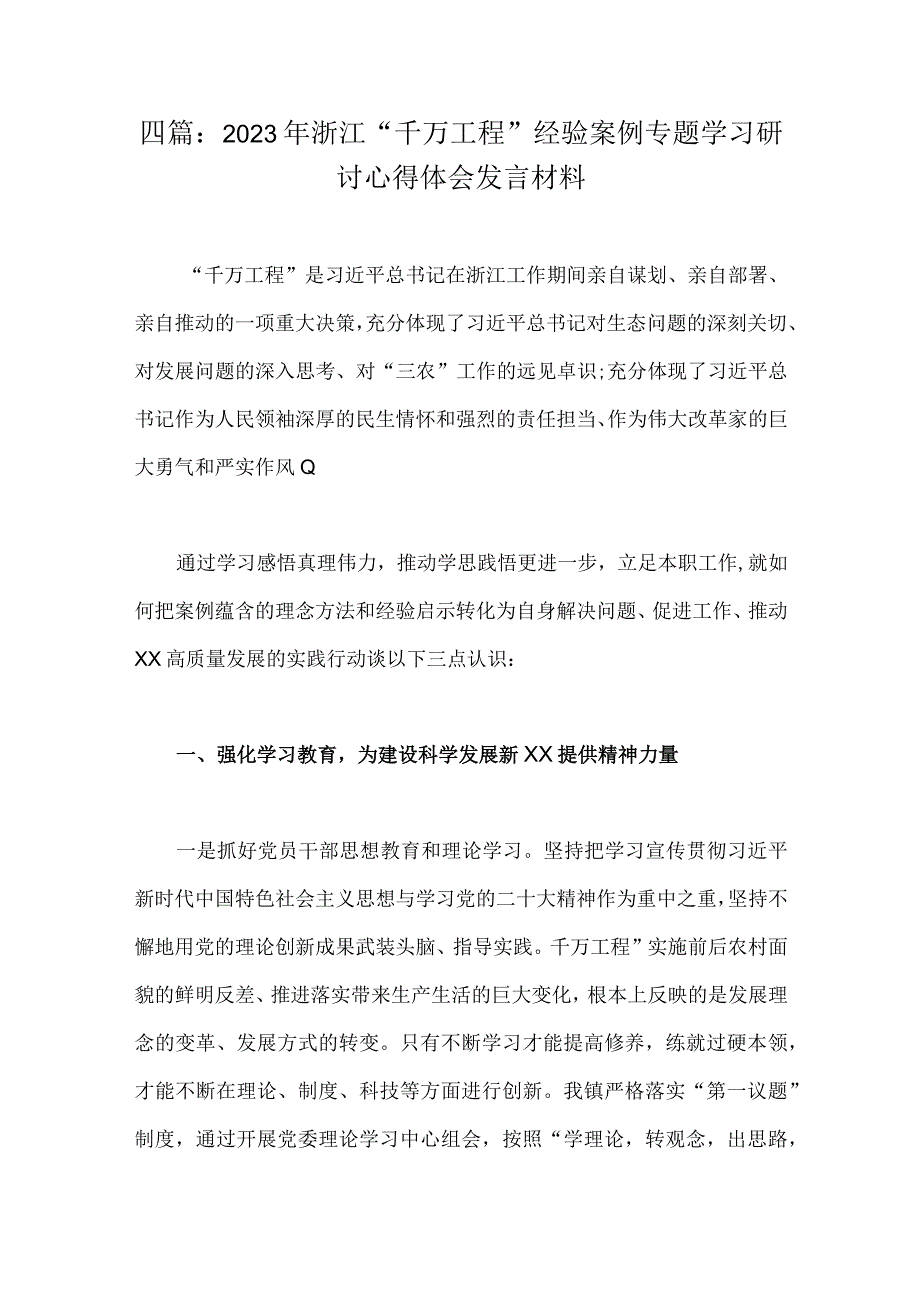 四篇：2023年浙江“千万工程”经验案例专题学习研讨心得体会发言材料

“千万工程”是习近平总书记在浙江工作期间亲自谋划、亲自部署、亲自推动的一项重大决策，充分体现了习近平总书记对生态问题的深刻关切、对发展问题的深入思考、对“三农”工作的远见卓识;充分体现了习近平总书记作为人民领袖深厚的民生情怀和强烈的责任担当、作为伟大改革家的巨大勇气和严实作风Q

通过学习感悟真理伟力，推动学思践悟更进一步，立足本职工作,就如何把案例蕴含的理念方法和经验启示转化为自身解决问题、促进工作、推动XX高质量发展的实践行动谈以下三点认识：

一、强化学习教育，为建设科学发展新XX提供精神力量

一是抓好党员干部思想教育和理论学习。坚持把学习宣传贯彻习近平新时代中国特色社会主义思想与学习党的二十大精神作为重中之重，坚持不懈地用党的理论创新成果武装头脑、指导实践。千万工程”实施前后农村面貌的鲜明反差、推进落实带来生产生活的巨大变化，根本上反映的是发展理念的变革、发展方式的转变。只有不断学习才能提高修养，练就过硬本领，才能不断在理论、制度、科技等方面进行创新。我镇严格落实“第一议题”制度，通过开展党委理论学习中心组会，按照“学理论，转观念，出思路，